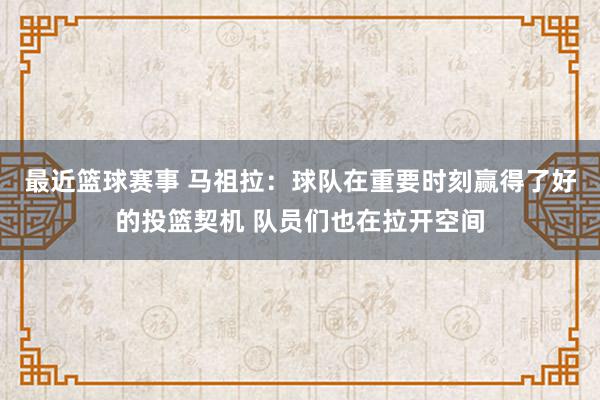 最近篮球赛事 马祖拉：球队在重要时刻赢得了好的投篮契机 队员们也在拉开空间